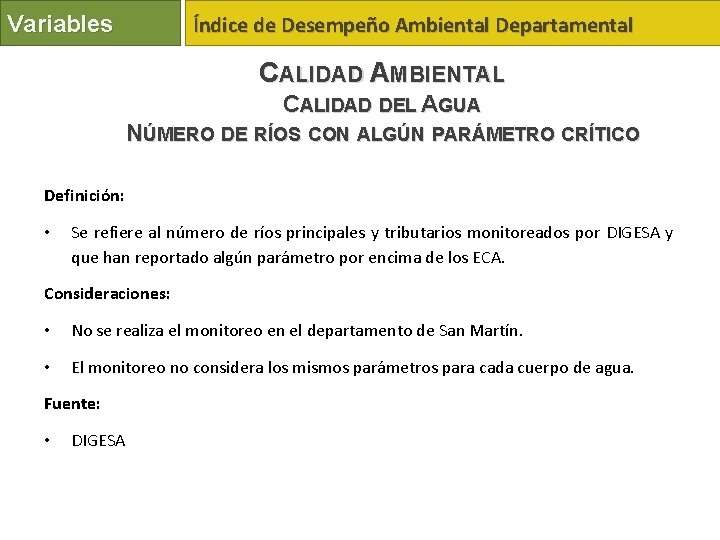 Variables

Índice de Desempeño Ambiental Departamental

CALIDAD AMBIENTAL
CALIDAD DEL AGUA
NÚMERO DE RÍOS CON ALGÚN PARÁMETRO CRÍTICO

Definición:

• Se refiere al número de ríos principales y tributarios monitoreados por DIGESA y que han reportado algún parámetro por encima de los ECA.

Consideraciones:

• No se realiza el monitoreo en el departamento de San Martín.

• El monitoreo no considera los mismos parámetros para cada cuerpo de agua.

Fuente:

• DIGESA